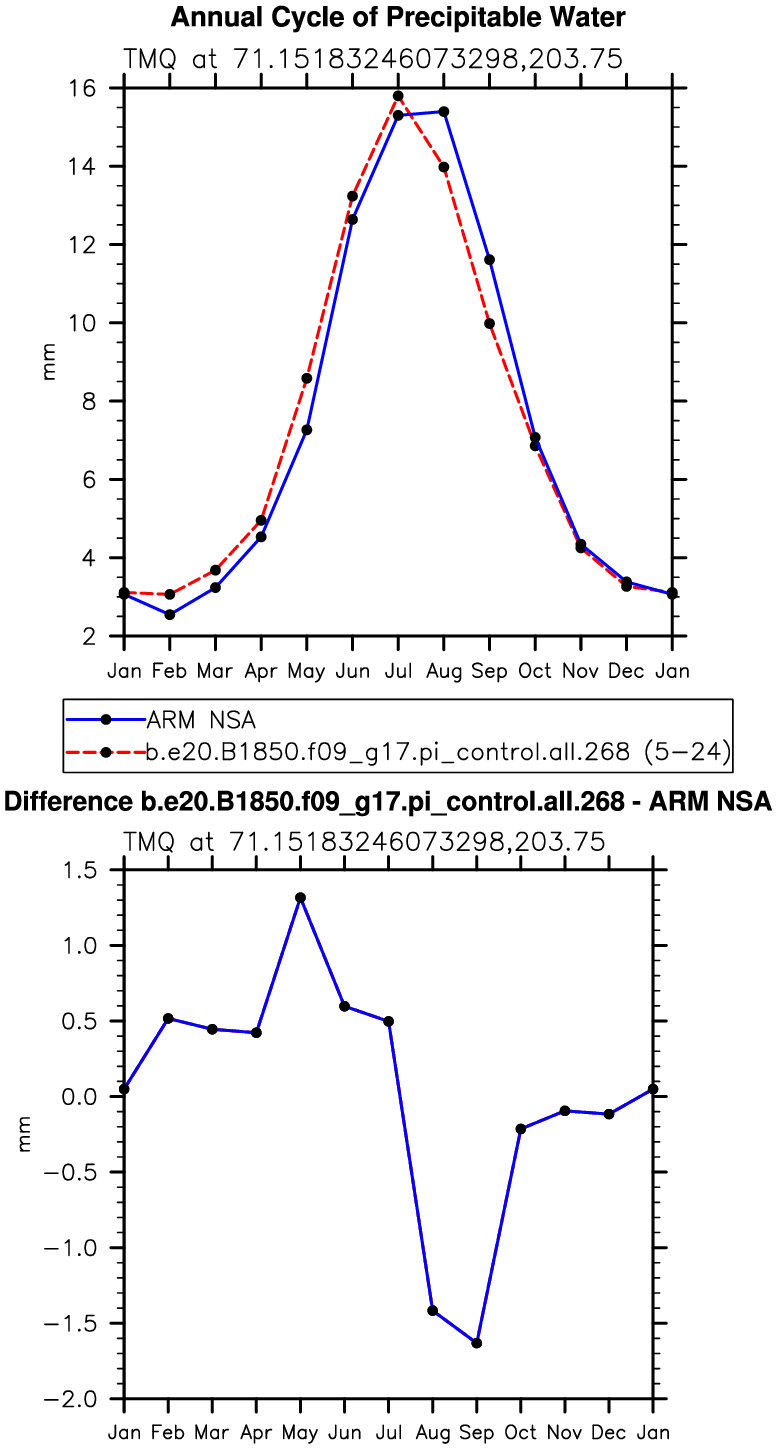 Annual Cycle of Precipitable Water

TMQ at 71.15183246073298,203.75

16
14
12
10
8
6
4
2

mm

Jan Feb Mar Apr May Jun Jul Aug Sep Oct Nov Dec Jan

ARM NSA
b.e20.B1850.f09_g17.pi_control.all.268 (5−24)

Difference b.e20.B1850.f09_g17.pi_control.all.268 - ARM NSA

TMQ at 71.15183246073298,203.75

1.5
1.0
0.5
0.0
−0.5
−1.0
−1.5
−2.0

mm

Jan Feb Mar Apr May Jun Jul Aug Sep Oct Nov Dec Jan